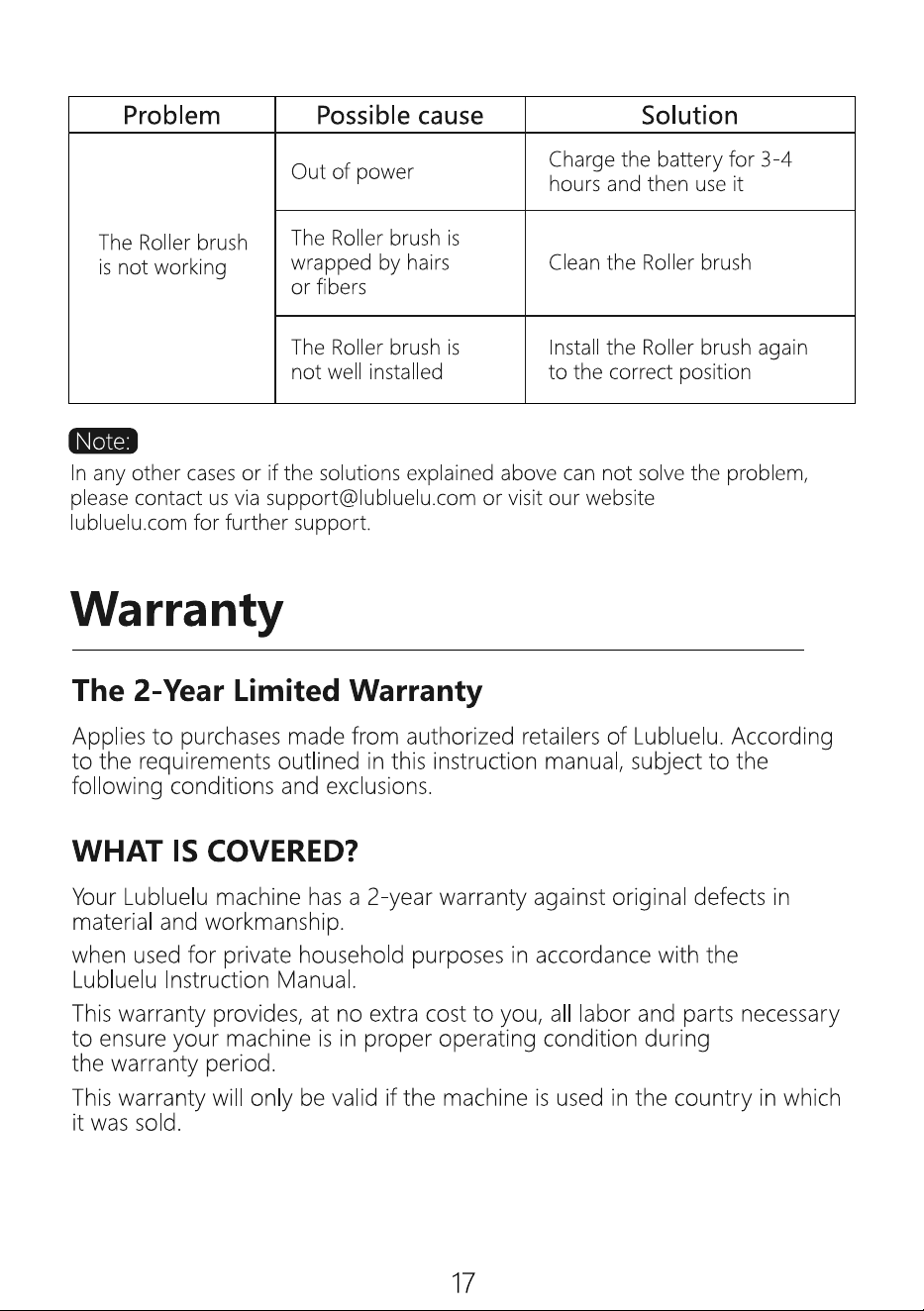 | Problem | Possible cause | Solution |
|---|---|---|
| The Roller brush is not working | Out of power | Charge the battery for 3-4 hours and then use it |
| | The Roller brush is wrapped by hairs or fibers | Clean the Roller brush |
| | The Roller brush is not well installed | Install the Roller brush again to the correct position |

Note:
In any other cases or if the solutions explained above can not solve the problem, please contact us via support@lubluelu.com or visit our website lubluelu.com for further support.

Warranty

The 2-Year Limited Warranty

Applies to purchases made from authorized retailers of Lubluelu. According to the requirements outlined in this instruction manual, subject to the following conditions and exclusions.

WHAT IS COVERED?

Your Lubluelu machine has a 2-year warranty against original defects in material and workmanship.

when used for private household purposes in accordance with the Lubluelu Instruction Manual.

This warranty provides, at no extra cost to you, all labor and parts necessary to ensure your machine is in proper operating condition during the warranty period.

This warranty will only be valid if the machine is used in the country in which it was sold.

17